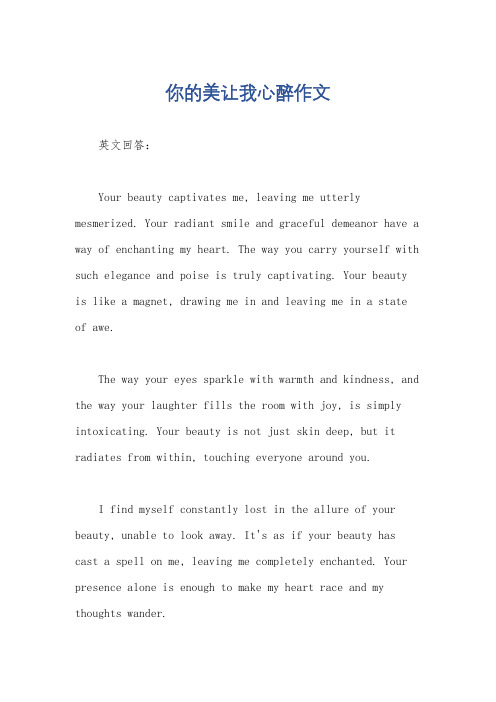 你的美让我心醉作文

英文回答：

Your beauty captivates me, leaving me utterly mesmerized. Your radiant smile and graceful demeanor have a way of enchanting my heart. The way you carry yourself with such elegance and poise is truly captivating. Your beauty is like a magnet, drawing me in and leaving me in a state of awe.

The way your eyes sparkle with warmth and kindness, and the way your laughter fills the room with joy, is simply intoxicating. Your beauty is not just skin deep, but it radiates from within, touching everyone around you.

I find myself constantly lost in the allure of your beauty, unable to look away. It's as if your beauty has cast a spell on me, leaving me completely enchanted. Your presence alone is enough to make my heart race and my thoughts wander.